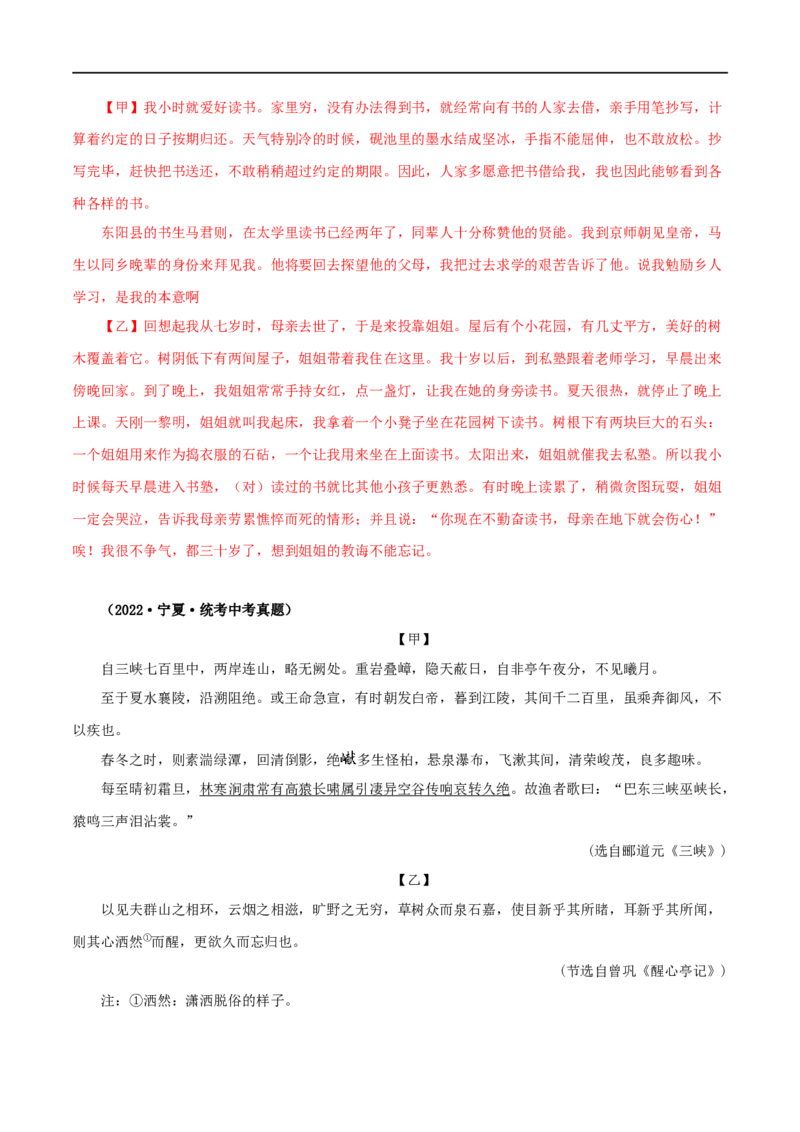 【甲】我小时就爱好读书。家里穷，没有办法得到书，就经常向有书的人家去借，亲手用笔抄写，计算着约定的日子按期归还。天气特别冷的时候，砚池里的墨水结成坚冰，手指不能屈伸，也不敢放松。抄写完毕，赶快把书送还，不敢稍稍超过约定的期限。因此，人家多愿意把书借给我，我也因此能够看到各种各样的书。

东阳县的书生马君则，在太学里读书已经两年了，同辈人十分称赞他的贤能。我到京师朝见皇帝，马生以同乡晚辈的身份来拜见我。他将要回去探望他的父母，我把过去求学的艰苦告诉了他。说我勉励乡人学习，是我的本意啊

【乙】回想起我从七岁时，母亲去世了，于是来投靠姐姐。屋后有个小花园，有几丈平方，美好的树木覆盖着它。树阴低下有两间屋子，姐姐带着我住在这里。我十岁以后，到私塾跟着老师学习，早晨出来傍晚回家。到了晚上，我姐姐常常手持女红，点一盏灯，让我在她的身旁读书。夏天很热，就停止了晚上上课。天刚一黎明，姐姐就叫我起床，我拿着一个小凳子坐在花园树下读书。树根下有两块巨大的石头：一个姐姐用来作为捣衣服的石砧，一个让我用来坐在上面读书。太阳出来，姐姐就催我去私塾。所以我小时候每天早晨进入书塾，（对）读过的书就比其他小孩子更熟悉。有时晚上读累了，稍微贪图玩耍，姐姐一定会哭泣，告诉我母亲劳累憔悴而死的情形；并且说：“你现在不勤奋读书，母亲在地下就会伤心！”唉！我很不争气，都三十岁了，想到姐姐的教诲不能忘记。

（2022·宁夏·统考中考真题）

【甲】

自三峡七百里中，两岸连山，略无阙处。重岩叠嶂，隐天蔽日，自非亭午夜分，不见曦月。

至于夏水襄陵，沿溯阻绝。或王命急宣，有时朝发白帝，暮到江陵，其间千二百里，虽乘奔御风，不以疾也。

春冬之时，则素湍绿潭，回清倒影，绝巘多生怪柏，悬泉瀑布，飞漱其间，清荣峻茂，良多趣味。

每至晴初霜旦，林寒涧肃常有高猿长啸属引凄异空谷传响哀转久绝。故渔者歌曰：“巴东三峡巫峡长，猿鸣三声泪沾裳。”

（选自郦道元《三峡》）

【乙】

以见夫群山之相环，云烟之相滋，旷野之无穷，草树众而泉石嘉，使目新乎其所睹，耳新乎其所闻，则其心洒然①而醒，更欲久而忘归也。

（节选自曾巩《醒心亭记》）

注：①洒然：潇洒脱俗的样子。